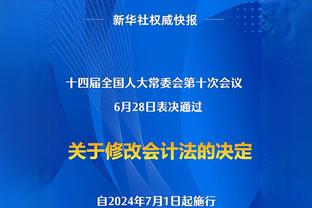 新华社权威快报

十四届全国人大常委会第十次会议

6月28日表决通过

关于修改会计法的决定

自2024年7月1日起施行